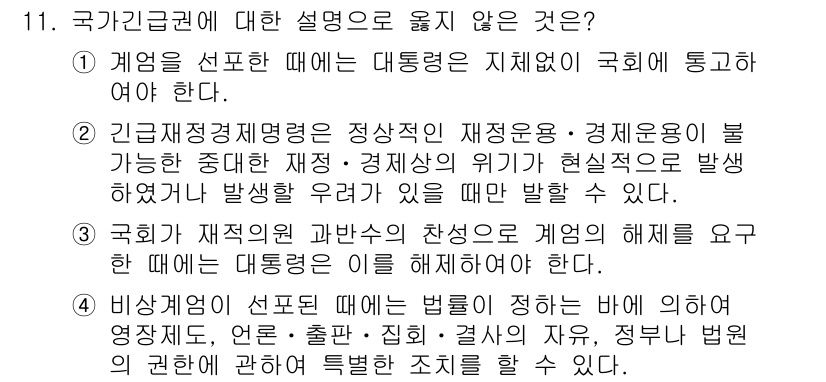 11. 국가긴급권에 대한 설명으로 옳지 않은 것은?

① 계엄을 선포한 때에는 대통령은 지체없이 국회에 통고하여야 한다.

② 긴급재정경제명령은 정상적인 재정운용·경제운용이 불가능한 중대한 재정·경제상의 위기가 현실적으로 발생하였거나 발생할 우려가 있을 때만 발할 수 있다.

③ 국회가 재적의원 과반수의 찬성으로 계엄의 해제를 요구한 때에는 대통령은 이를 해제하여야 한다.

④ 비상계엄이 선포된 때에는 법률이 정하는 바에 의하여 영장제도, 언론·출판·집회·결사의 자유, 정부나 법원의 권한에 관하여 특별한 조치를 할 수 있다.